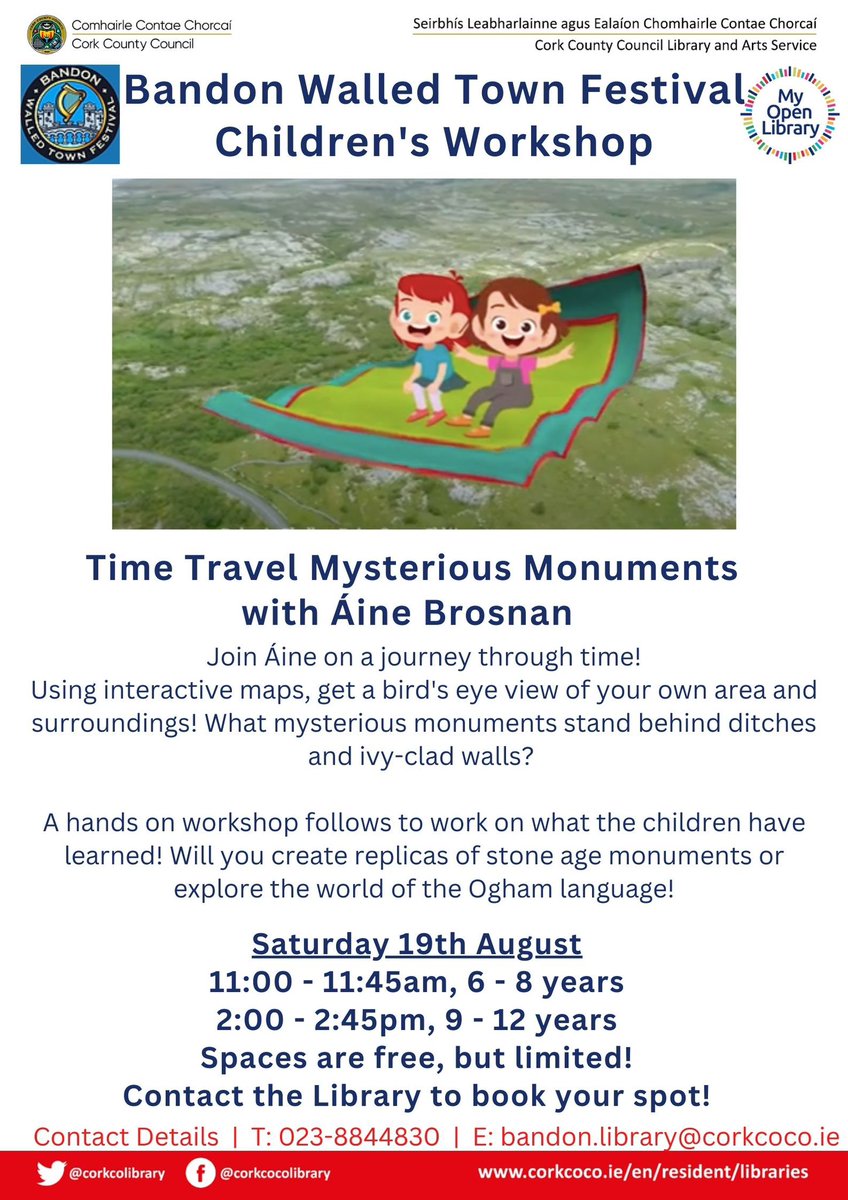 Comhairle Contae Chorcaí
Cork County Council

Seirbhís Leabharlainne agus Ealaíon Chomhairle Contae Chorcaí
Cork County Council Library and Arts Service

BANDON WALLED TOWN FESTIVAL

Bandon Walled Town Festival
Children's Workshop

My Open Library

Time Travel Mysterious Monuments with Áine Brosnan

Join Áine on a journey through time! Using interactive maps, get a bird's eye view of your own area and surroundings! What mysterious monuments stand behind ditches and ivy-clad walls?

A hands on workshop follows to work on what the children have learned! Will you create replicas of stone age monuments or explore the world of the Ogham language!

Saturday 19th August
11:00 - 11:45am, 6 - 8 years
2:00 - 2:45pm, 9 - 12 years
Spaces are free, but limited!
Contact the Library to book your spot!

Contact Details | T: 023-8844830 | E: bandon.library@corkcoco.ie

@corkcolibrary @corkcocolibrary www.corkcoco.ie/en/resident/libraries